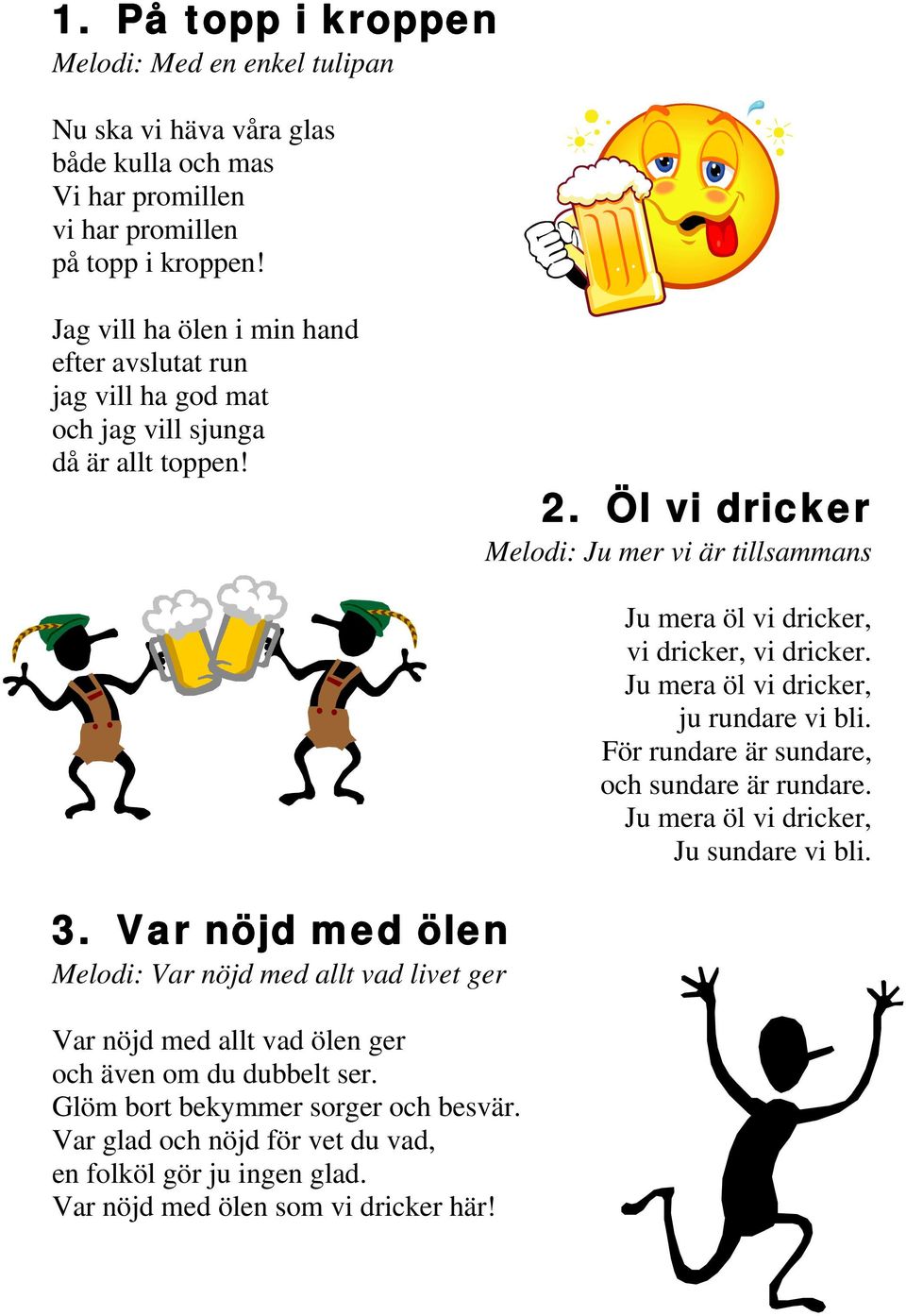 1. På topp i kroppen
Melodi: Med en enkel tulipan

Nu ska vi häva våra glas
både kulla och mas
Vi har promillen
vi har promillen
på topp i kroppen!

Jag vill ha ölen i min hand
efter avslutat run
jag vill ha god mat
och jag vill sjunga
då är allt toppen!

2. Öl vi dricker
Melodi: Ju mer vi är tillsammans

Ju mera öl vi dricker,
vi dricker, vi dricker.
Ju mera öl vi dricker,
ju rundare vi bli.
För rundare är sundare,
och sundare är rundare.
Ju mera öl vi dricker,
Ju sundare vi bli.

3. Var nöjd med ölen
Melodi: Var nöjd med allt vad livet ger

Var nöjd med allt vad ölen ger
och även om du dubbelt ser.
Glöm bort bekymmer sorger och besvär.
Var glad och nöjd för vet du vad,
en folköl gör ju ingen glad.
Var nöjd med ölen som vi dricker här!